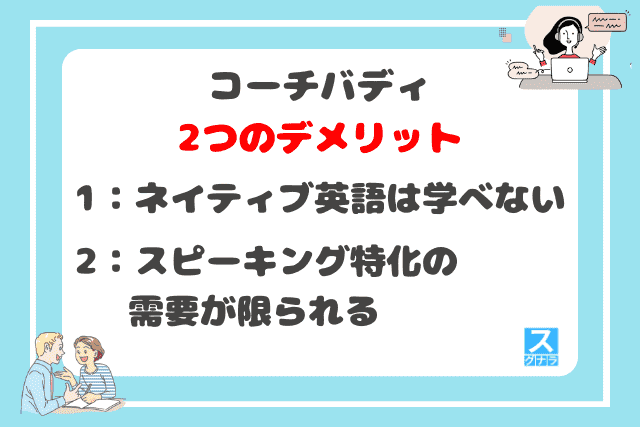 コーチバディ
2つのデメリット

1：ネイティブ英語は学べない

2：スピーキング特化の需要が限られる

ス
グナラ